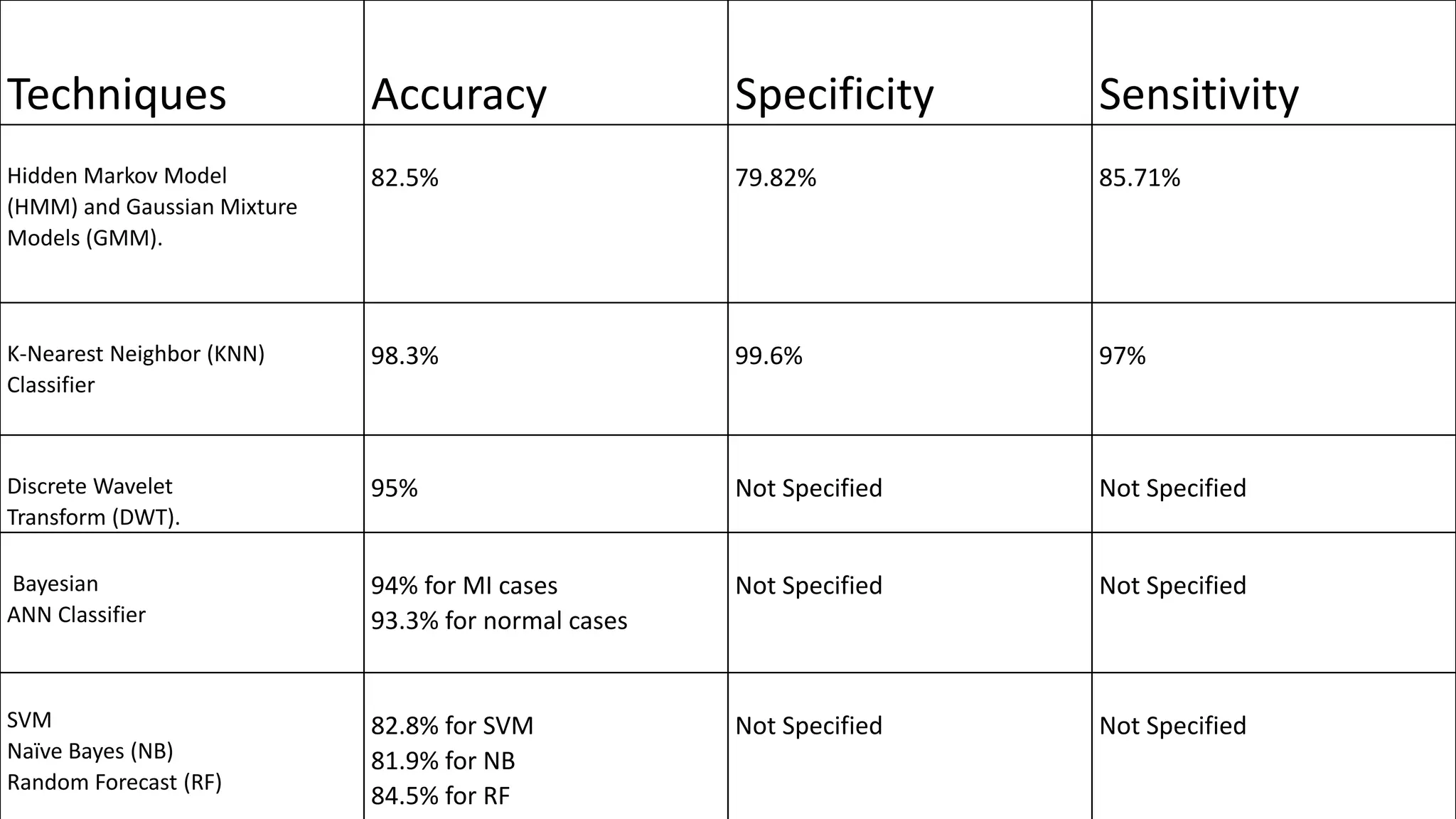 | Techniques | Accuracy | Specificity | Sensitivity |
|---|---|---|---|
| Hidden Markov Model (HMM) and Gaussian Mixture Models (GMM). | 82.5% | 79.82% | 85.71% |
| K-Nearest Neighbor (KNN) Classifier | 98.3% | 99.6% | 97% |
| Discrete Wavelet Transform (DWT). | 95% | Not Specified | Not Specified |
| Bayesian ANN Classifier | 94% for MI cases 93.3% for normal cases | Not Specified | Not Specified |
| SVM Naïve Bayes (NB) Random Forecast (RF) | 82.8% for SVM 81.9% for NB 84.5% for RF | Not Specified | Not Specified |